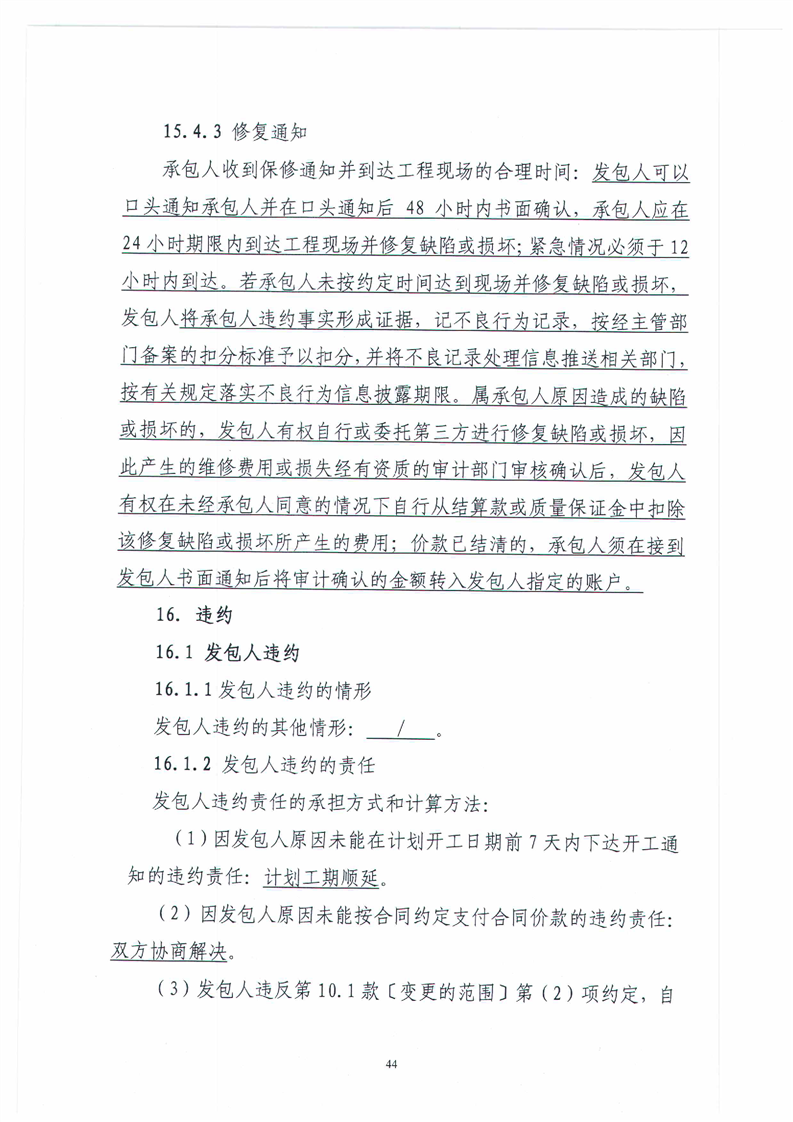 15.4.3 修复通知

承包人收到保修通知并到达工程现场的合理时间：发包人可以口头通知承包人并在口头通知后 48 小时内书面确认，承包人应在24小时期限内到达工程现场并修复缺陷或损坏；紧急情况必须于12小时内到达。若承包人未按约定时间达到现场并修复缺陷或损坏，发包人将承包人违约事实形成证据，记不良行为记录，按经主管部门备案的扣分标准予以扣分，并将不良记录处理信息推送相关部门，按有关规定落实不良行为信息披露期限。属承包人原因造成的缺陷或损坏的，发包人有权自行或委托第三方进行修复缺陷或损坏，因此产生的维修费用或损失经有资质的审计部门审核确认后，发包人有权在未经承包人同意的情况下自行从结算款或质量保证金中扣除该修复缺陷或损坏所产生的费用；价款已结清的，承包人须在接到发包人书面通知后将审计确认的金额转入发包人指定的账户。

16. 违约

16.1 发包人违约

16.1.1 发包人违约的情形

发包人违约的其他情形： / 。

16.1.2 发包人违约的责任

发包人违约责任的承担方式和计算方法：

（1）因发包人原因未能在计划开工日期前7天内下达开工通知的违约责任：计划工期顺延。

（2）因发包人原因未能按合同约定支付合同价款的违约责任：双方协商解决。

（3）发包人违反第10.1款〔变更的范围〕第（2）项约定，自

44